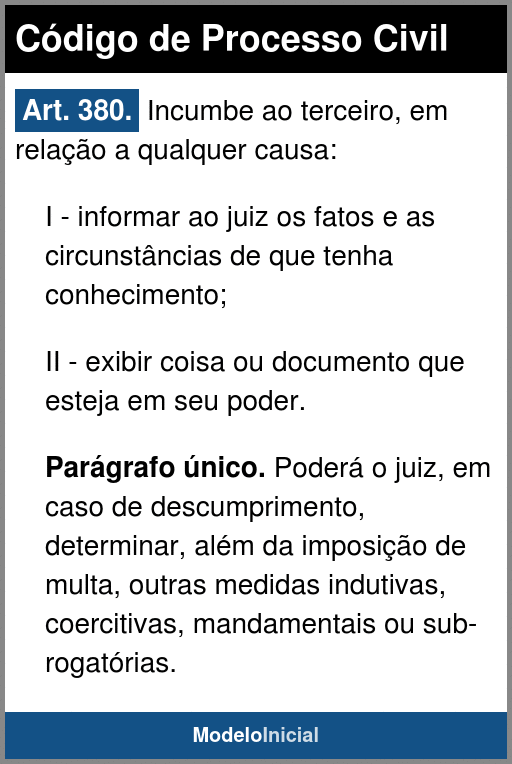 Código de Processo Civil

Art. 380. Incumbe ao terceiro, em relação a qualquer causa:

I - informar ao juiz os fatos e as circunstâncias de que tenha conhecimento;

II - exibir coisa ou documento que esteja em seu poder.

Parágrafo único. Poderá o juiz, em caso de descumprimento, determinar, além da imposição de multa, outras medidas indutivas, coercitivas, mandamentais ou sub-rogatórias.

ModeloInicial